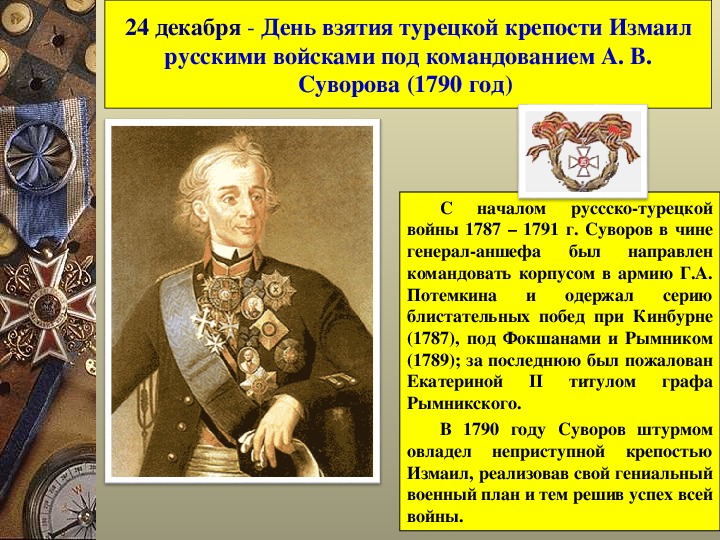 24 декабря - День взятия турецкой крепости Измаил русскими войсками под командованием А. В. Суворова (1790 год)

С началом руссско-турецкой войны 1787 – 1791 г. Суворов в чине генерал-аншефа был направлен командовать корпусом в армию Г.А. Потемкина и одержал серию блистательных побед при Кинбурне (1787), под Фокшанами и Рымником (1789); за последнюю был пожалован Екатериной II титулом графа Рымникского.

В 1790 году Суворов штурмом овладел неприступной крепостью Измаил, реализовав свой гениальный военный план и тем решив успех всей войны.